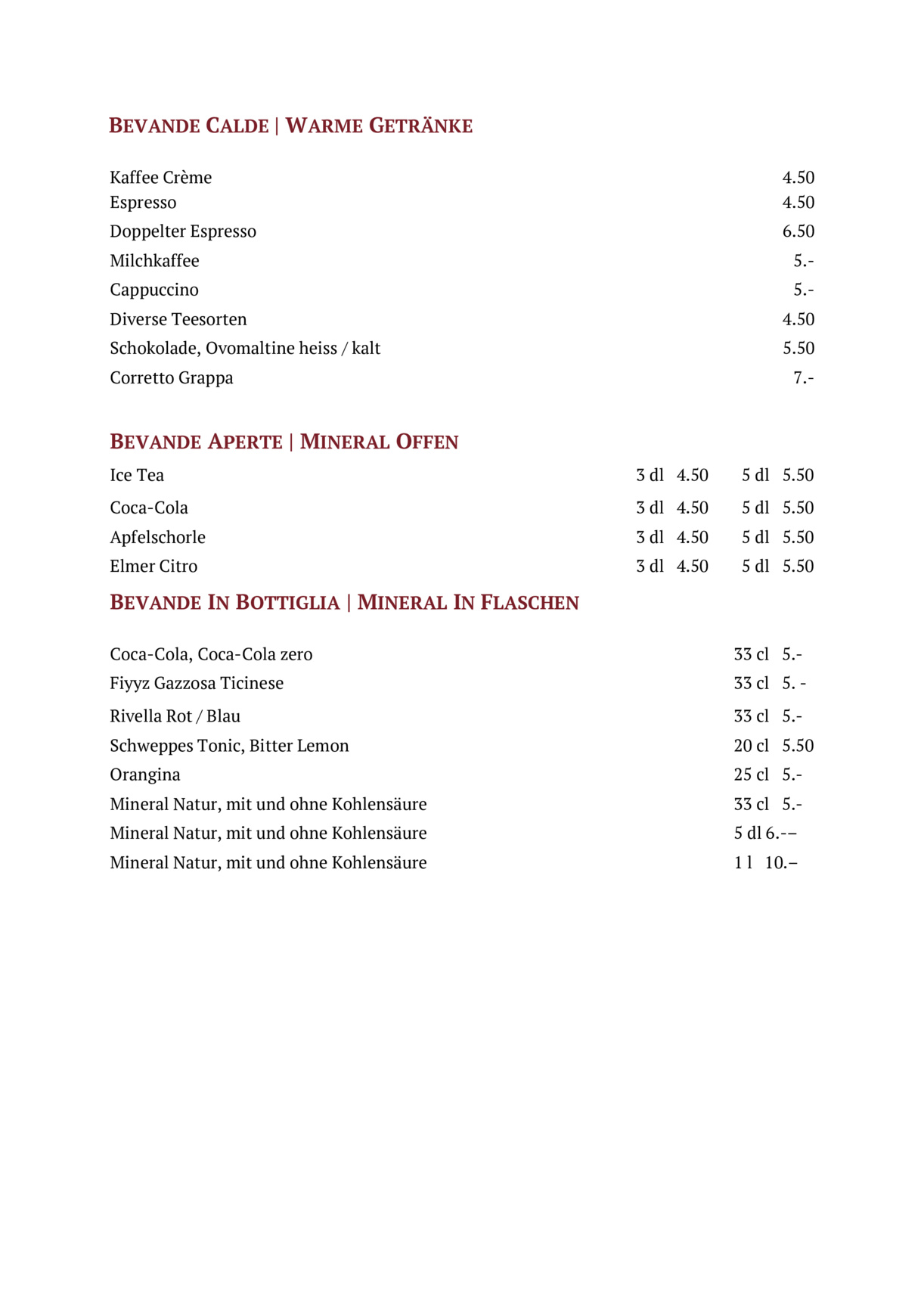 BEVANDE CALDE | WARME GETRÄNKE

Kaffee Crème 4.50
Espresso 4.50
Doppelter Espresso 6.50
Milchkaffee 5.-
Cappuccino 5.-
Diverse Teesorten 4.50
Schokolade, Ovomaltine heiss / kalt 5.50
Corretto Grappa 7.-

BEVANDE APERTE | MINERAL OFFEN

Ice Tea 3 dl 4.50 5 dl 5.50
Coca-Cola 3 dl 4.50 5 dl 5.50
Apfelschorle 3 dl 4.50 5 dl 5.50
Elmer Citro 3 dl 4.50 5 dl 5.50

BEVANDE IN BOTTIGLIA | MINERAL IN FLASCHEN

Coca-Cola, Coca-Cola zero 33 cl 5.-
Fiyyz Gazzosa Ticinese 33 cl 5. -
Rivella Rot / Blau 33 cl 5.-
Schweppes Tonic, Bitter Lemon 20 cl 5.50
Orangina 25 cl 5.-
Mineral Natur, mit und ohne Kohlensäure 33 cl 5.-
Mineral Natur, mit und ohne Kohlensäure 5 dl 6.-–
Mineral Natur, mit und ohne Kohlensäure 1 l 10.–